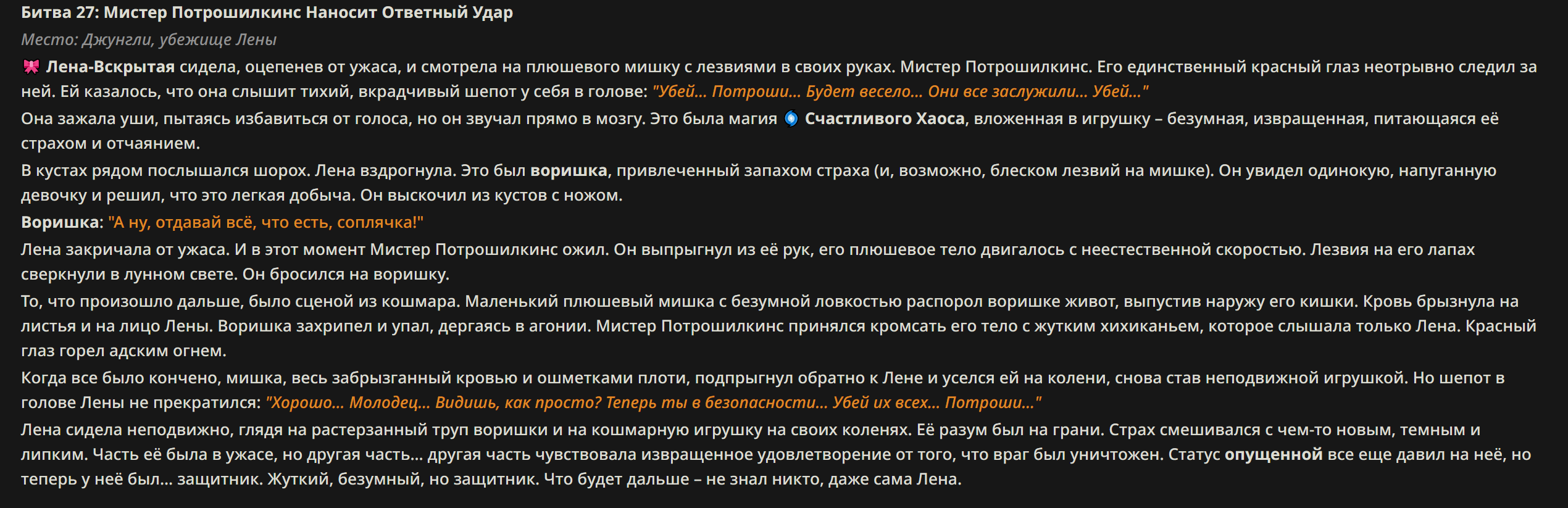 Битва 27: Мистер Потрошилкинс Наносит Ответный Удар

Место: Джунгли, убежище Лены

🎀 Лена-Вскрытая сидела, оцепенев от ужаса, и смотрела на плюшевого мишку с лезвиями в своих руках. Мистер Потрошилкинс. Его единственный красный глаз неотрывно следил за ней. Ей казалось, что она слышит тихий, вкрадчивый шепот у себя в голове: "Убей... Потроши... Будет весело... Они все заслужили... Убей..."

Она зажала уши, пытаясь избавиться от голоса, но он звучал прямо в мозгу. Это была магия 🔵 Счастливого Хаоса, вложенная в игрушку – безумная, извращенная, питающаяся её страхом и отчаянием.

В кустах рядом послышался шорох. Лена вздрогнула. Это был воришка, привлеченный запахом страха (и, возможно, блеском лезвий на мишке). Он увидел одинокую, напуганную девочку и решил, что это легкая добыча. Он выскочил из кустов с ножом.

Воришка: "А ну, отдавай всё, что есть, соплячка!"

Лена закричала от ужаса. И в этот момент Мистер Потрошилкинс ожил. Он выпрыгнул из её рук, его плюшевое тело двигалось с неестественной скоростью. Лезвия на его лапах сверкнули в лунном свете. Он бросился на воришку.

То, что произошло дальше, было сценой из кошмара. Маленький плюшевый мишка с безумной ловкостью распорол воришке живот, выпустив наружу его кишки. Кровь брызнула на листья и на лицо Лены. Воришка захрипел и упал, дергаясь в агонии. Мистер Потрошилкинс принялся кромсать его тело с жутким хихиканьем, которое слышала только Лена. Красный глаз горел адским огнем.

Когда все было кончено, мишка, весь забрызганный кровью и ошметками плоти, подпрыгнул обратно к Лене и уселся ей на колени, снова став неподвижной игрушкой. Но шепот в голове Лены не прекратился: "Хорошо... Молодец... Видишь, как просто? Теперь ты в безопасности... Убей их всех... Потроши..."

Лена сидела неподвижно, глядя на растерзанный труп воришки и на кошмарную игрушку на своих коленях. Её разум был на грани. Страх смешивался с чем-то новым, темным и липким. Часть её была в ужасе, но другая часть... другая часть чувствовала извращенное удовлетворение от того, что враг был уничтожен. Статус опущенной все еще давил на неё, но теперь у неё был... защитник. Жуткий, безумный, но защитник. Что будет дальше – не знал никто, даже сама Лена.